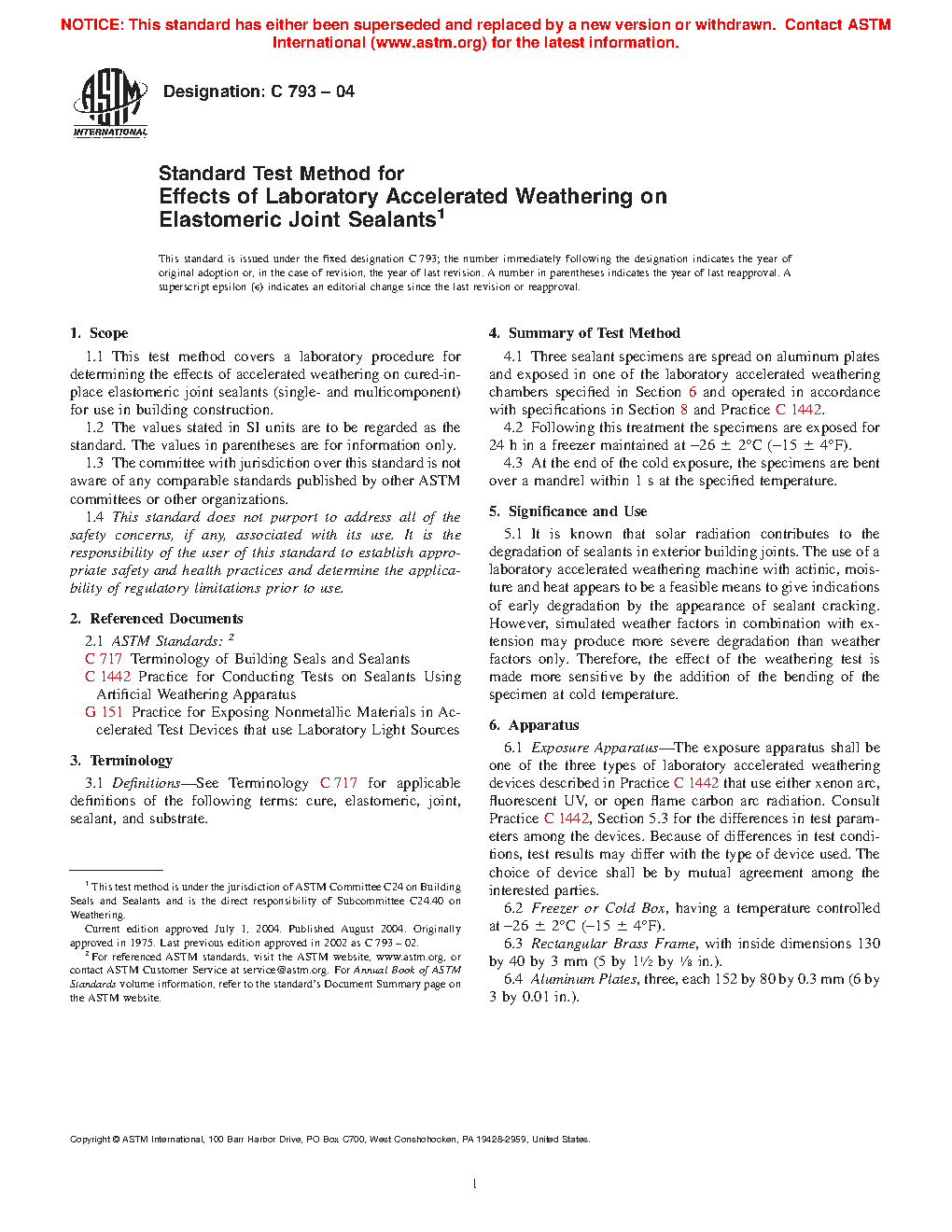 NOTICE: This standard has either been superseded and replaced by a new version or withdrawn. Contact ASTM International (www.astm.org) for the latest information.

ASTM INTERNATIONAL

Designation: C 793 – 04

Standard Test Method for
Effects of Laboratory Accelerated Weathering on Elastomeric Joint Sealants$^1$

This standard is issued under the fixed designation C 793; the number immediately following the designation indicates the year of original adoption or, in the case of revision, the year of last revision. A number in parentheses indicates the year of last reapproval. A superscript epsilon (ε) indicates an editorial change since the last revision or reapproval.

1. Scope

1.1 This test method covers a laboratory procedure for determining the effects of accelerated weathering on cured-in-place elastomeric joint sealants (single- and multicomponent) for use in building construction.

1.2 The values stated in SI units are to be regarded as the standard. The values in parentheses are for information only.

1.3 The committee with jurisdiction over this standard is not aware of any comparable standards published by other ASTM committees or other organizations.

1.4 This standard does not purport to address all of the safety concerns, if any, associated with its use. It is the responsibility of the user of this standard to establish appropriate safety and health practices and determine the applicability of regulatory limitations prior to use.

2. Referenced Documents

2.1 ASTM Standards: $^2$
C 717 Terminology of Building Seals and Sealants
C 1442 Practice for Conducting Tests on Sealants Using Artificial Weathering Apparatus
G 151 Practice for Exposing Nonmetallic Materials in Accelerated Test Devices that use Laboratory Light Sources

3. Terminology

3.1 Definitions—See Terminology C 717 for applicable definitions of the following terms: cure, elastomeric, joint, sealant, and substrate.

$^1$ This test method is under the jurisdiction of ASTM Committee C24 on Building Seals and Sealants and is the direct responsibility of Subcommittee C24.40 on Weathering.
Current edition approved July 1, 2004. Published August 2004. Originally approved in 1975. Last previous edition approved in 2002 as C 793 – 02.
$^2$ For referenced ASTM standards, visit the ASTM website, www.astm.org, or contact ASTM Customer Service at service@astm.org. For Annual Book of ASTM Standards volume information, refer to the standard's Document Summary page on the ASTM website.

4. Summary of Test Method

4.1 Three sealant specimens are spread on aluminum plates and exposed in one of the laboratory accelerated weathering chambers specified in Section 6 and operated in accordance with specifications in Section 8 and Practice C 1442.

4.2 Following this treatment the specimens are exposed for 24 h in a freezer maintained at $-26 \pm 2°C$ ($-15 \pm 4°F$).

4.3 At the end of the cold exposure, the specimens are bent over a mandrel within 1 s at the specified temperature.

5. Significance and Use

5.1 It is known that solar radiation contributes to the degradation of sealants in exterior building joints. The use of a laboratory accelerated weathering machine with actinic, moisture and heat appears to be a feasible means to give indications of early degradation by the appearance of sealant cracking. However, simulated weather factors in combination with extension may produce more severe degradation than weather factors only. Therefore, the effect of the weathering test is made more sensitive by the addition of the bending of the specimen at cold temperature.

6. Apparatus

6.1 Exposure Apparatus—The exposure apparatus shall be one of the three types of laboratory accelerated weathering devices described in Practice C 1442 that use either xenon arc, fluorescent UV, or open flame carbon arc radiation. Consult Practice C 1442, Section 5.3 for the differences in test parameters among the devices. Because of differences in test conditions, test results may differ with the type of device used. The choice of device shall be by mutual agreement among the interested parties.

6.2 Freezer or Cold Box, having a temperature controlled at $-26 \pm 2°C$ ($-15 \pm 4°F$).

6.3 Rectangular Brass Frame, with inside dimensions 130 by 40 by 3 mm (5 by $1\frac{1}{2}$ by $\frac{1}{8}$ in.).

6.4 Aluminum Plates, three, each 152 by 80 by 0.3 mm (6 by 3 by 0.01 in.).

Copyright © ASTM International, 100 Barr Harbor Drive, PO Box C700, West Conshohocken, PA 19428-2959, United States.

1